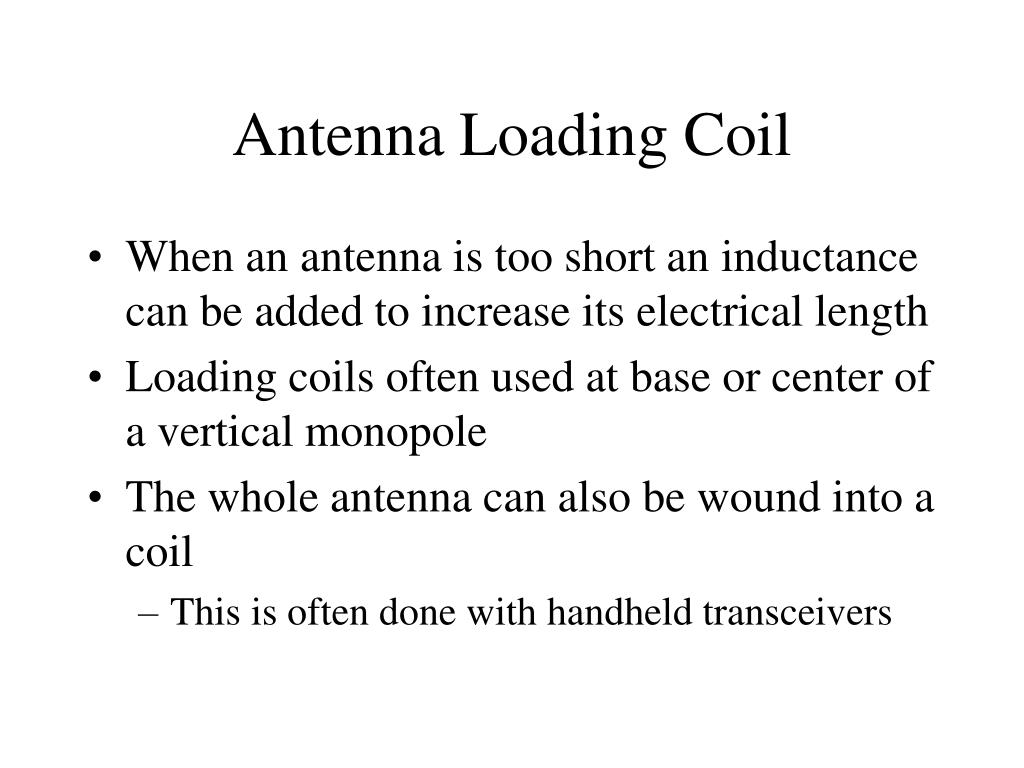 Antenna Loading Coil

• When an antenna is too short an inductance can be added to increase its electrical length
• Loading coils often used at base or center of a vertical monopole
• The whole antenna can also be wound into a coil
– This is often done with handheld transceivers